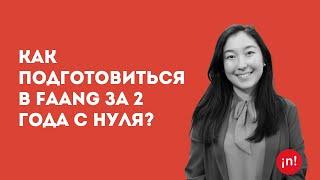 КАК ПОДГОТОВИТЬСЯ В FAANG ЗА 2 ГОДА С НУЛЯ?

¡n!